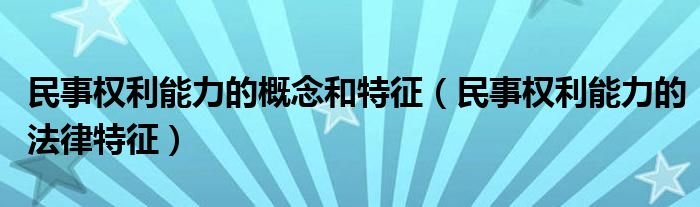 民事权利能力的概念和特征（民事权利能力的法律特征）